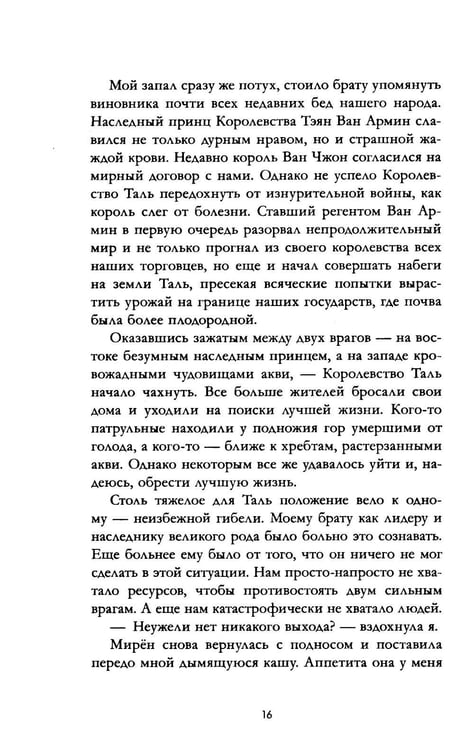 Мой запал сразу же потух, стоило брату упомянуть виновника почти всех недавних бед нашего народа. Наследный принц Королевства Тэян Ван Армин славился не только дурным нравом, но и страшной жаждой крови. Недавно король Ван Чжон согласился на мирный договор с нами. Однако не успело Королевство Таль передохнуть от изнурительной войны, как король слег от болезни. Ставший регентом Ван Армин в первую очередь разорвал непродолжительный мир и не только прогнал из своего королевства всех наших торговцев, но еще и начал совершать набеги на земли Таль, пресекая всяческие попытки вырастить урожай на границе наших государств, где почва была более плодородной.

Оказавшись зажатым между двух врагов — на востоке безумным наследным принцем, а на западе кровожадными чудовищами акви, — Королевство Таль начало чахнуть. Все больше жителей бросали свои дома и уходили на поиски лучшей жизни. Кого-то патрульные находили у подножия гор умершими от голода, а кого-то — ближе к хребтам, растерзанными акви. Однако некоторым все же удавалось уйти и, надеюсь, обрести лучшую жизнь.

Столь тяжелое для Таль положение вело к одному — неизбежной гибели. Моему брату как лидеру и наследнику великого рода было больно это сознавать. Еще больнее ему было от того, что он ничего не мог сделать в этой ситуации. Нам просто-напросто не хватало ресурсов, чтобы противостоять двум сильным врагам. А еще нам катастрофически не хватало людей.

— Неужели нет никакого выхода? — вздохнула я.

Мирён снова вернулась с подносом и поставила передо мной дымящуюся кашу. Аппетита она у меня

16